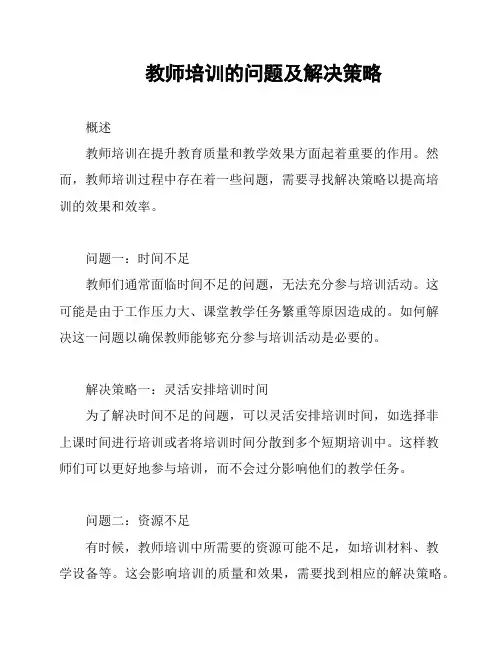 教师培训的问题及解决策略

概述

教师培训在提升教育质量和教学效果方面起着重要的作用。然而，教师培训过程中存在着一些问题，需要寻找解决策略以提高培训的效果和效率。

问题一：时间不足

教师们通常面临时间不足的问题，无法充分参与培训活动。这可能是由于工作压力大、课堂教学任务繁重等原因造成的。如何解决这一问题以确保教师能够充分参与培训活动是必要的。

解决策略一：灵活安排培训时间

为了解决时间不足的问题，可以灵活安排培训时间，如选择非上课时间进行培训或者将培训时间分散到多个短期培训中。这样教师们可以更好地参与培训，而不会过分影响他们的教学任务。

问题二：资源不足

有时候，教师培训中所需要的资源可能不足，如培训材料、教学设备等。这会影响培训的质量和效果，需要找到相应的解决策略。